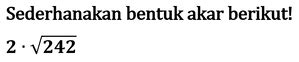 Sederhanakan bentuk akar berikut!

$2 \cdot \sqrt{242}$